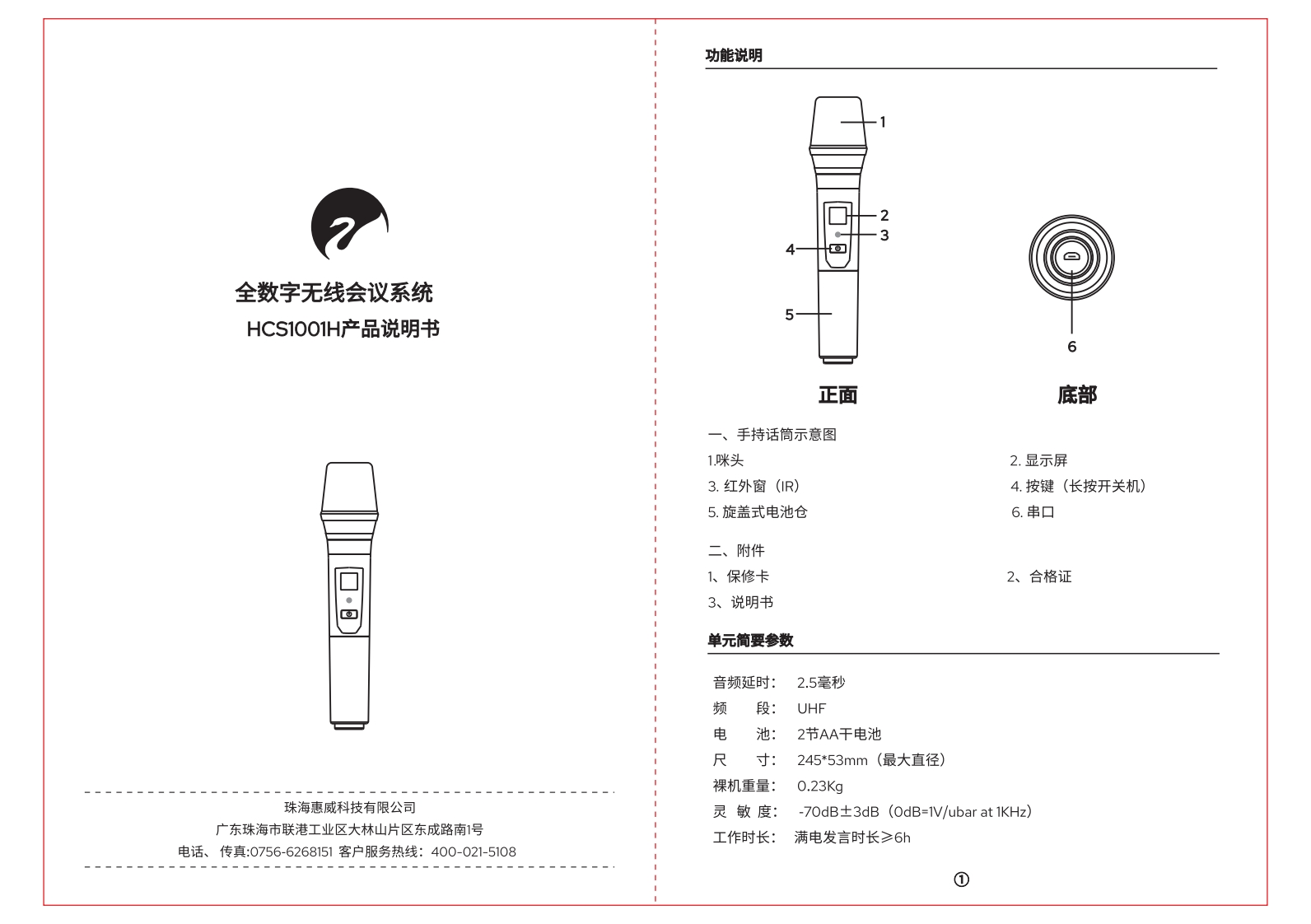 全数字无线会议系统

HCS1001H产品说明书

珠海惠威科技有限公司

广东珠海市联港工业区大林山片区东成路南1号

电话、传真:0756-6268151 客户服务热线：400-021-5108

功能说明

1

2

3

4

5

6

正面

底部

一、手持话筒示意图

1.咪头

2. 显示屏

3. 红外窗（IR）

4. 按键（长按开关机）

5. 旋盖式电池仓

6. 串口

二、附件

1、保修卡

2、合格证

3、说明书

单元简要参数

音频延时： 2.5毫秒

频 段： UHF

电 池： 2节AA干电池

尺 寸： 245*53mm（最大直径）

裸机重量： 0.23Kg

灵 敏 度： -70dB±3dB（0dB=1V/ubar at 1KHz）

工作时长： 满电发言时长≥6h

①